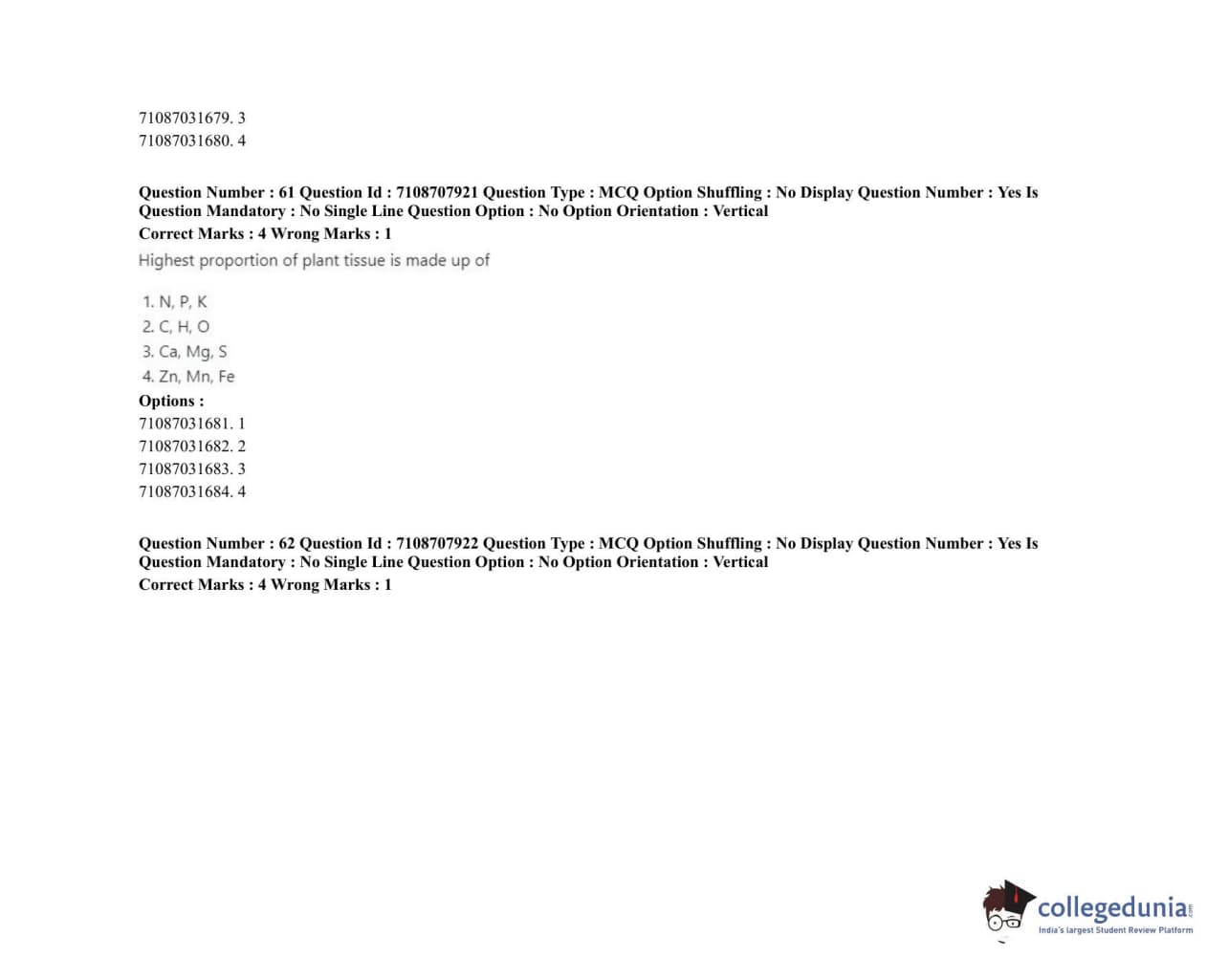 71087031679. 3
71087031680. 4

Question Number : 61 Question Id : 7108707921 Question Type : MCQ Option Shuffling : No Display Question Number : Yes Is Question Mandatory : No Single Line Question Option : No Option Orientation : Vertical
Correct Marks : 4 Wrong Marks : 1
Highest proportion of plant tissue is made up of

1. N, P, K
2. C, H, O
3. Ca, Mg, S
4. Zn, Mn, Fe
Options :
71087031681. 1
71087031682. 2
71087031683. 3
71087031684. 4

Question Number : 62 Question Id : 7108707922 Question Type : MCQ Option Shuffling : No Display Question Number : Yes Is Question Mandatory : No Single Line Question Option : No Option Orientation : Vertical
Correct Marks : 4 Wrong Marks : 1

collegedunia.com
India's largest Student Review Platform